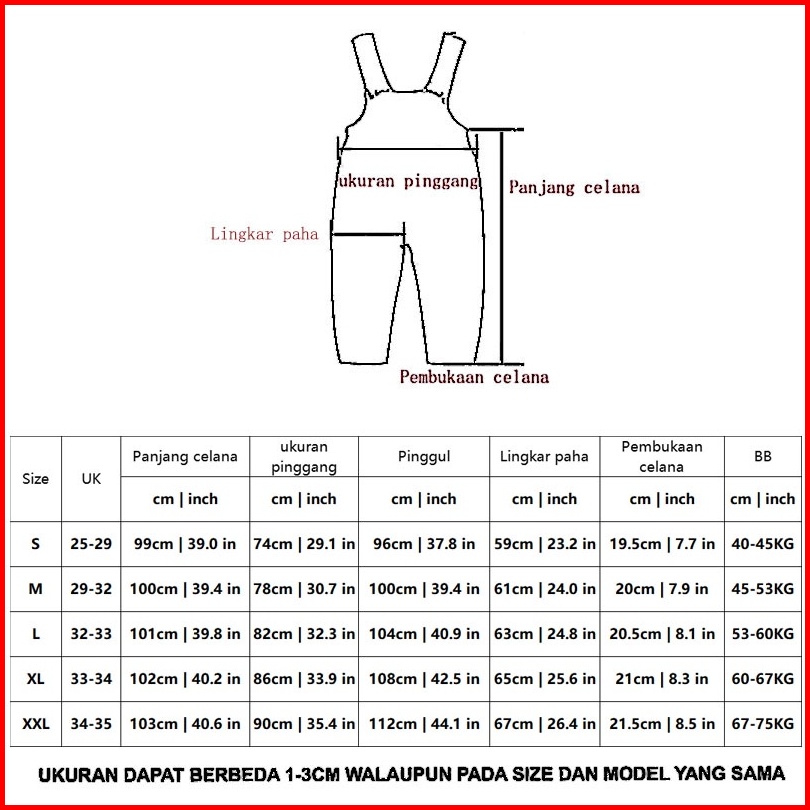 ukuran pinggang

Panjang celana

Lingkar paha

Pembukaan celana

| Size | UK | Panjang celana | ukuran pinggang | Pinggul | Lingkar paha | Pembukaan celana | BB |
|---|---|---|---|---|---|---|---|
| | | cm \| inch | cm \| inch | cm \| inch | cm \| inch | cm \| inch | cm \| inch |
| S | 25-29 | 99cm \| 39.0 in | 74cm \| 29.1 in | 96cm \| 37.8 in | 59cm \| 23.2 in | 19.5cm \| 7.7 in | 40-45KG |
| M | 29-32 | 100cm \| 39.4 in | 78cm \| 30.7 in | 100cm \| 39.4 in | 61cm \| 24.0 in | 20cm \| 7.9 in | 45-53KG |
| L | 32-33 | 101cm \| 39.8 in | 82cm \| 32.3 in | 104cm \| 40.9 in | 63cm \| 24.8 in | 20.5cm \| 8.1 in | 53-60KG |
| XL | 33-34 | 102cm \| 40.2 in | 86cm \| 33.9 in | 108cm \| 42.5 in | 65cm \| 25.6 in | 21cm \| 8.3 in | 60-67KG |
| XXL | 34-35 | 103cm \| 40.6 in | 90cm \| 35.4 in | 112cm \| 44.1 in | 67cm \| 26.4 in | 21.5cm \| 8.5 in | 67-75KG |

UKURAN DAPAT BERBEDA 1-3CM WALAUPUN PADA SIZE DAN MODEL YANG SAMA